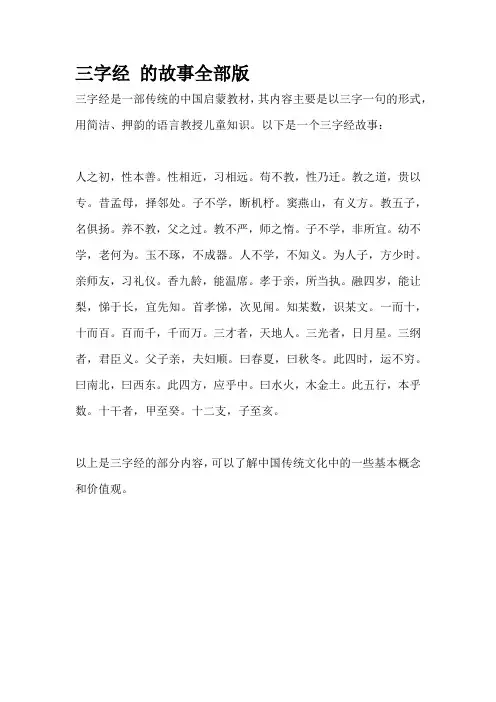 三字经 的故事全部版

三字经是一部传统的中国启蒙教材，其内容主要是以三字一句的形式，用简洁、押韵的语言教授儿童知识。以下是一个三字经故事：

人之初，性本善。性相近，习相远。苟不教，性乃迁。教之道，贵以专。昔孟母，择邻处。子不学，断机杼。窦燕山，有义方。教五子，名俱扬。养不教，父之过。教不严，师之惰。子不学，非所宜。幼不学，老何为。玉不琢，不成器。人不学，不知义。为人子，方少时。亲师友，习礼仪。香九龄，能温席。孝于亲，所当执。融四岁，能让梨，悌于长，宜先知。首孝悌，次见闻。知某数，识某文。一而十，十而百。百而千，千而万。三才者，天地人。三光者，日月星。三纲者，君臣义。父子亲，夫妇顺。曰春夏，曰秋冬。此四时，运不穷。曰南北，曰西东。此四方，应乎中。曰水火，木金土。此五行，本乎数。十干者，甲至癸。十二支，子至亥。

以上是三字经的部分内容，可以了解中国传统文化中的一些基本概念和价值观。